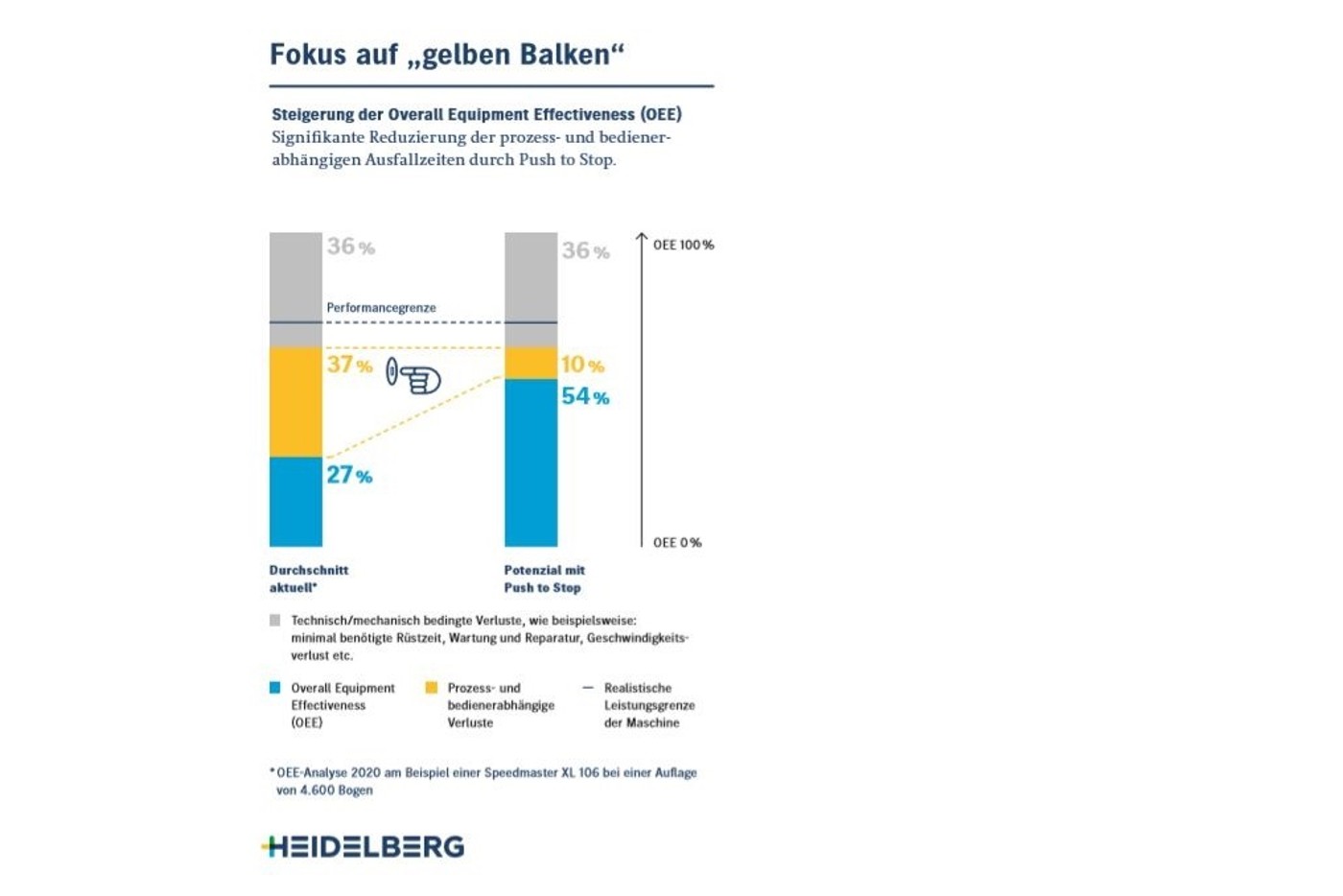 Fokus auf „gelben Balken“

Steigerung der Overall Equipment Effectiveness (OEE)
Signifikante Reduzierung der prozess- und bedienerabhängigen Ausfallzeiten durch Push to Stop.

36 %
Performancegrenze
37 %
27 %
36 %
10 %
54 %
OEE 100 %
OEE 0 %

Durchschnitt aktuell*

Potenzial mit Push to Stop

Technisch/mechanisch bedingte Verluste, wie beispielsweise: minimal benötigte Rüstzeit, Wartung und Reparatur, Geschwindigkeitsverlust etc.

Overall Equipment Effectiveness (OEE)

Prozess- und bedienerabhängige Verluste

Realistische Leistungsgrenze der Maschine

* OEE-Analyse 2020 am Beispiel einer Speedmaster XL 106 bei einer Auflage von 4.600 Bogen

HEIDELBERG